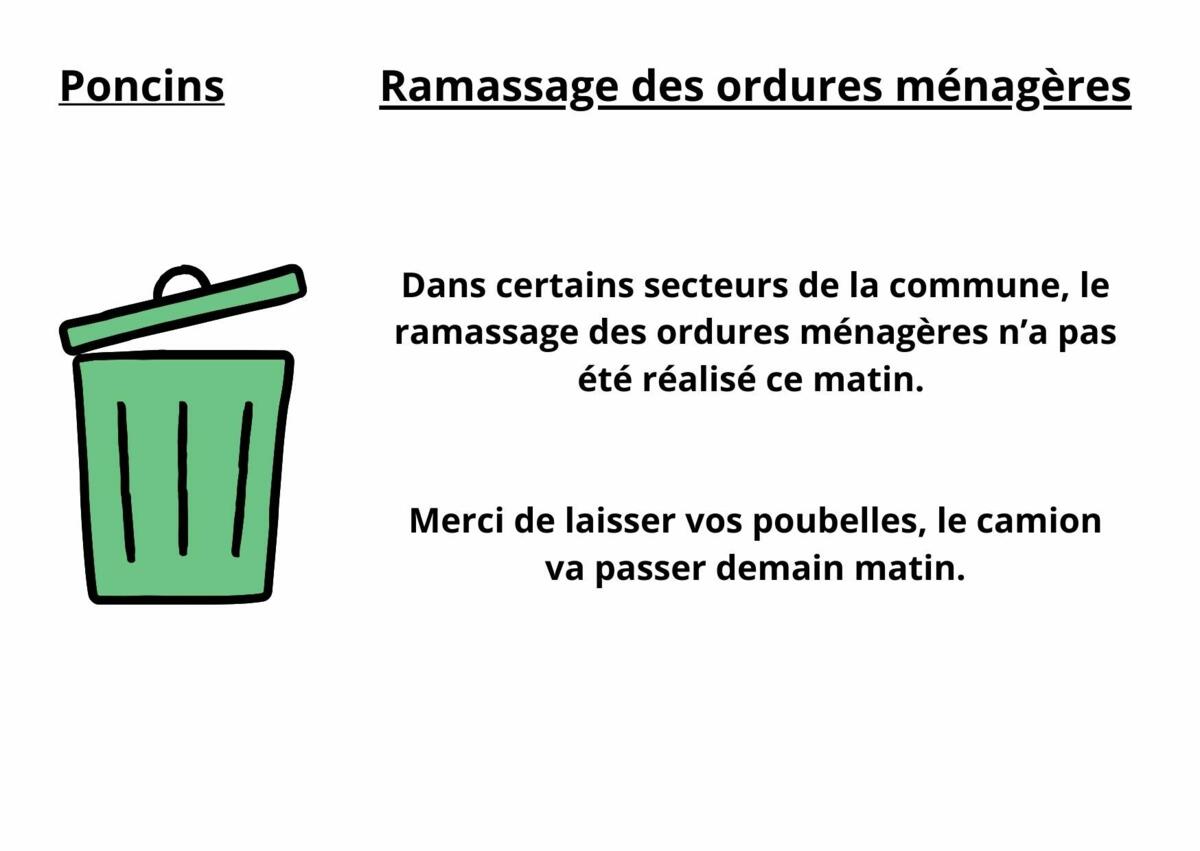 Poncins

Ramassage des ordures ménagères

Dans certains secteurs de la commune, le ramassage des ordures ménagères n'a pas été réalisé ce matin.

Merci de laisser vos poubelles, le camion va passer demain matin.